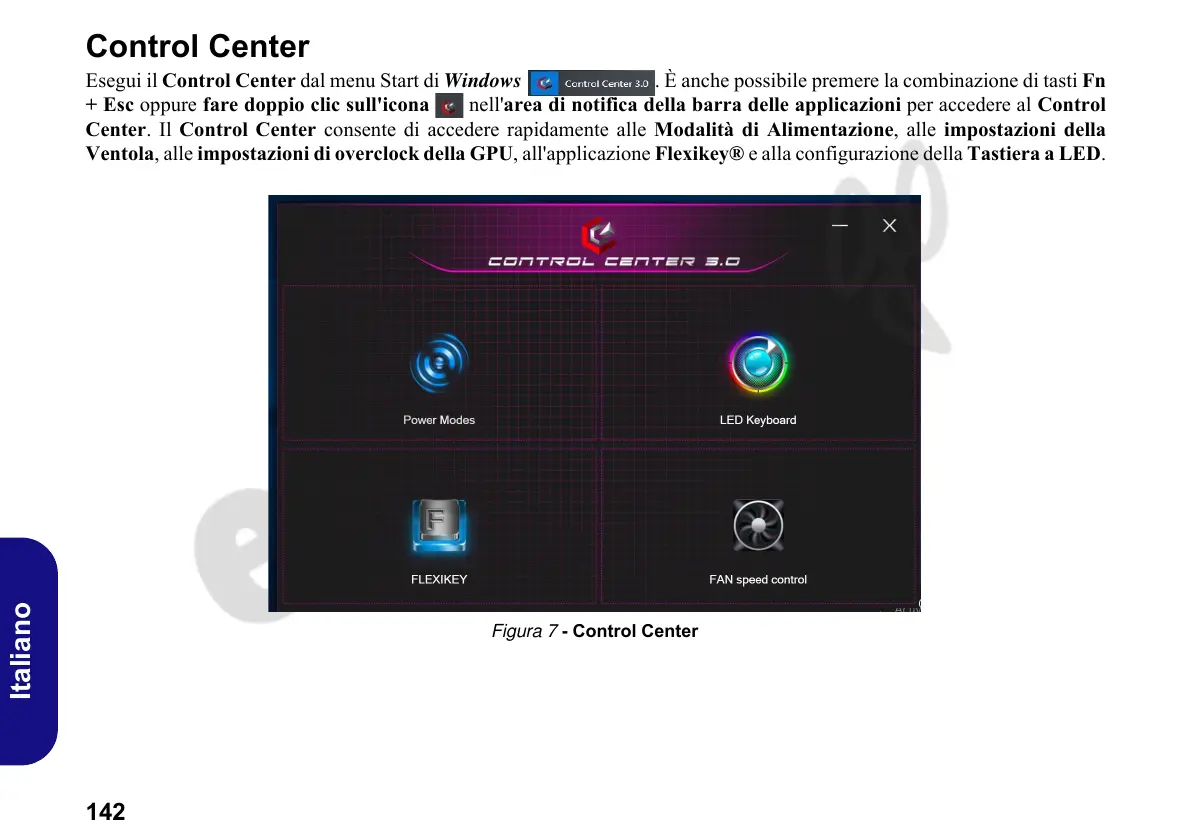 Control Center

Esegui il Control Center dal menu Start di Windows Control Center 3.0. È anche possibile premere la combinazione di tasti Fn + Esc oppure fare doppio clic sull'icona nell'area di notifica della barra delle applicazioni per accedere al Control Center. Il Control Center consente di accedere rapidamente alle Modalità di Alimentazione, alle impostazioni della Ventola, alle impostazioni di overclock della GPU, all'applicazione Flexikey® e alla configurazione della Tastiera a LED.

CONTROL CENTER 3.0

Power Modes

LED Keyboard

FLEXIKEY

FAN speed control

Figura 7 - Control Center

Italiano

142